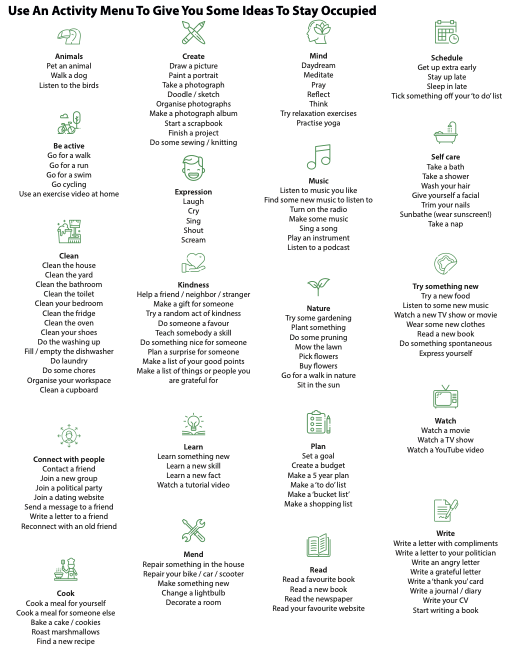 Use An Activity Menu To Give You Some Ideas To Stay Occupied

Animals
Pet an animal
Walk a dog
Listen to the birds

Be active
Go for a walk
Go for a run
Go for a swim
Go cycling
Use an exercise video at home

Clean
Clean the house
Clean the yard
Clean the bathroom
Clean the toilet
Clean your bedroom
Clean the fridge
Clean the oven
Clean your shoes
Do the washing up
Fill / empty the dishwasher
Do laundry
Do some chores
Organise your workspace
Clean a cupboard

Connect with people
Contact a friend
Join a new group
Join a political party
Join a dating website
Send a message to a friend
Write a letter to a friend
Reconnect with an old friend

Cook
Cook a meal for yourself
Cook a meal for someone else
Bake a cake / cookies
Roast marshmallows
Find a new recipe

Create
Draw a picture
Paint a portrait
Take a photograph
Doodle / sketch
Organise photographs
Make a photograph album
Start a scrapbook
Finish a project
Do some sewing / knitting

Expression
Laugh
Cry
Sing
Shout
Scream

Kindness
Help a friend / neighbor / stranger
Make a gift for someone
Try a random act of kindness
Do someone a favour
Teach somebody a skill
Do something nice for someone
Plan a surprise for someone
Make a list of your good points
Make a list of things or people you are grateful for

Learn
Learn something new
Learn a new skill
Learn a new fact
Watch a tutorial video

Mend
Repair something in the house
Repair your bike / car / scooter
Make something new
Change a lightbulb
Decorate a room

Mind
Daydream
Meditate
Pray
Reflect
Think
Try relaxation exercises
Practise yoga

Music
Listen to music you like
Find some new music to listen to
Turn on the radio
Make some music
Sing a song
Play an instrument
Listen to a podcast

Nature
Try some gardening
Plant something
Do some pruning
Mow the lawn
Pick flowers
Buy flowers
Go for a walk in nature
Sit in the sun

Plan
Set a goal
Create a budget
Make a 5 year plan
Make a 'to do' list
Make a 'bucket list'
Make a shopping list

Read
Read a favourite book
Read a new book
Read the newspaper
Read your favourite website

Schedule
Get up extra early
Stay up late
Sleep in late
Tick something off your 'to do' list

Self care
Take a bath
Take a shower
Wash your hair
Give yourself a facial
Trim your nails
Sunbathe (wear sunscreen!)
Take a nap

Try something new
Try a new food
Listen to some new music
Watch a new TV show or movie
Wear some new clothes
Read a new book
Do something spontaneous
Express yourself

Watch
Watch a movie
Watch a TV show
Watch a YouTube video

Write
Write a letter with compliments
Write a letter to your politician
Write an angry letter
Write a grateful letter
Write a 'thank you' card
Write a journal / diary
Write your CV
Start writing a book